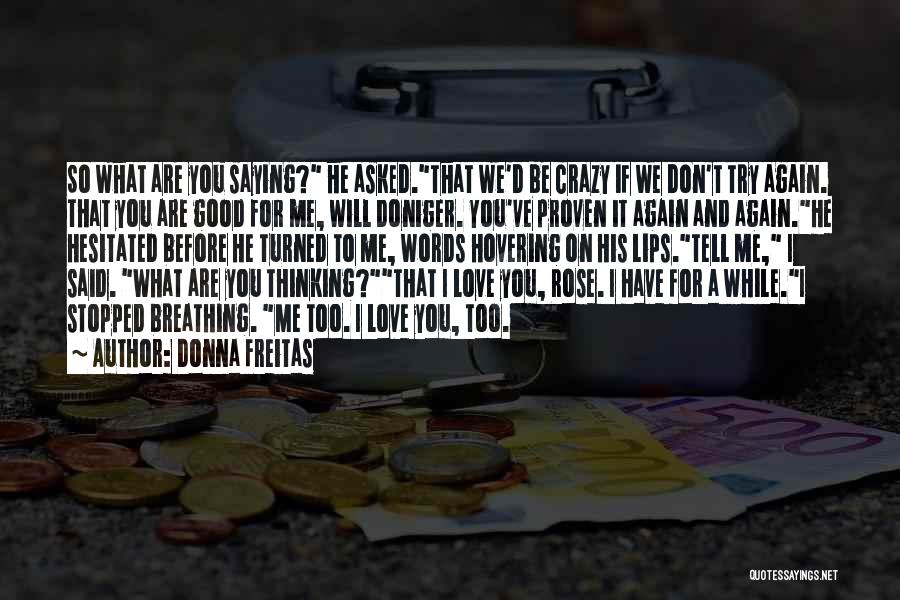 SO WHAT ARE YOU SAYING?" HE ASKED."THAT WE'D BE CRAZY IF WE DON'T TRY AGAIN. THAT YOU ARE GOOD FOR ME, WILL DONIGER. YOU'VE PROVEN IT AGAIN AND AGAIN."HE HESITATED BEFORE HE TURNED TO ME, WORDS HOVERING ON HIS LIPS."TELL ME," I SAID. "WHAT ARE YOU THINKING?""THAT I LOVE YOU, ROSE. I HAVE FOR A WHILE."I STOPPED BREATHING. "ME TOO. I LOVE YOU, TOO.

~ AUTHOR: DONNA FREITAS

500

QUOTESSAYINGS.NET